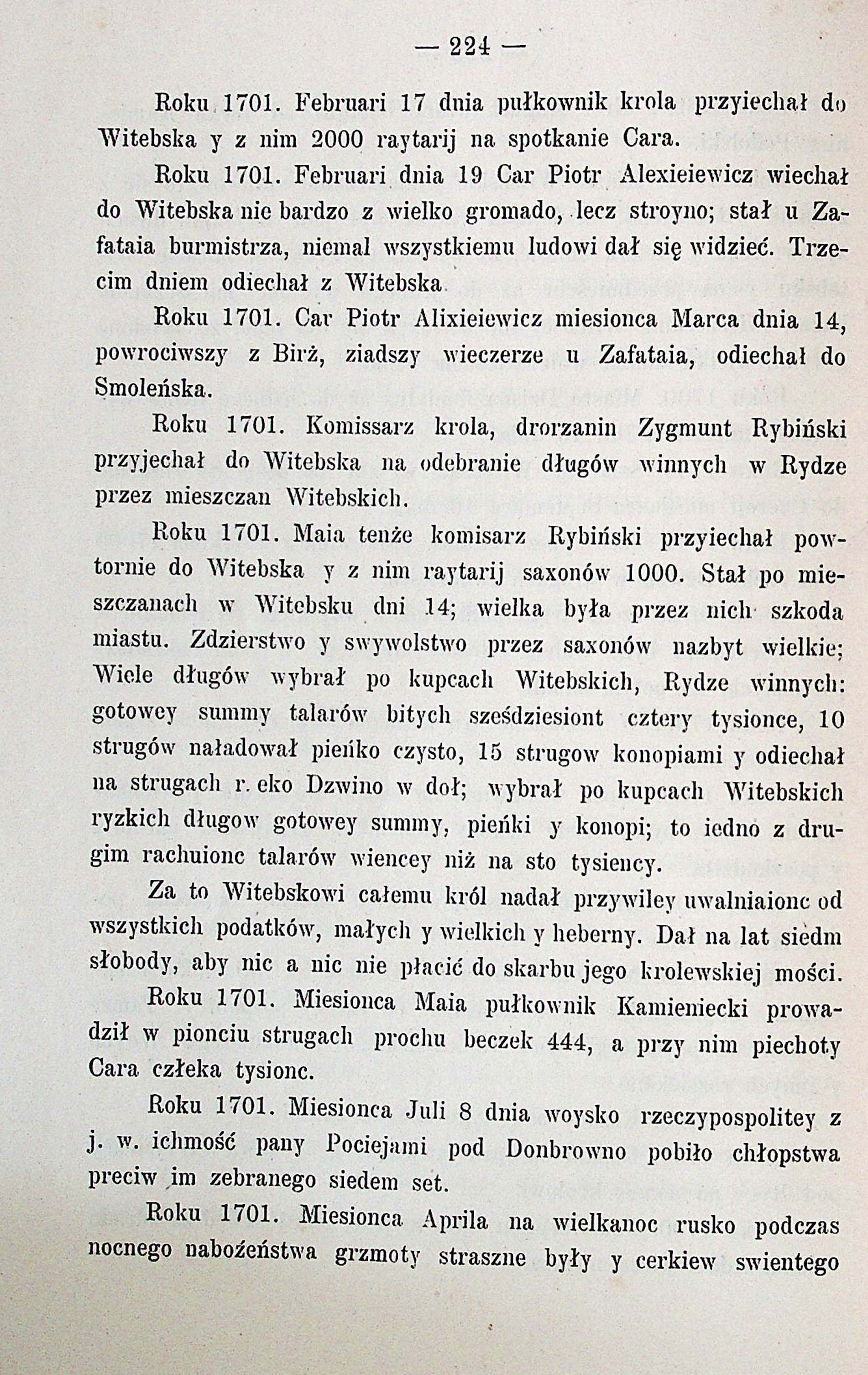 — 224 —

Roku 1701. Februari 17 dnia pułkownik krola przyiechał do Witebska y z nim 2000 raytarij na spotkanie Cara.

Roku 1701. Februari dnia 19 Car Piotr Alexieiewicz wiechał do Witebska nie bardzo z wielko gromado, lecz stroyno; stał u Zafataia burmistrza, niemal wszystkiemu ludowi dał się widzieć. Trzecim dniem odiechał z Witebska.

Roku 1701. Car Piotr Alixieiewicz miesionca Marca dnia 14, powrociwszy z Birż, ziadszy wieczerze u Zafataia, odiechał do Smoleńska.

Roku 1701. Komissarz krola, drorzanin Zygmunt Rybiński przyjechał do Witebska na odebranie długów winnych w Rydze przez mieszczan Witebskich.

Roku 1701. Maia tenże komisarz Rybiński przyiechał powtornie do Witebska y z nim raytarij saxonów 1000. Stał po mieszczanach w Witebsku dni 14; wielka była przez nich szkoda miastu. Zdzierstwo y swywolstwo przez saxonów nazbyt wielkie; Wiele długów wybrał po kupcach Witebskich, Rydze winnych: gotowey summy talarów bitych sześdziesiont cztery tysionce, 10 strugów naładował pieńko czysto, 15 strugow konopiami y odiechał na strugach r. eko Dzwino w doł; wybrał po kupcach Witebskich ryzkich długow gotowey summy, pieńki y konopi; to iedno z drugim rachuionc talarów wiencey niż na sto tysiency.

Za to Witebskowi całemu król nadał przywiley uwalniaionc od wszystkich podatków, małych y wielkich y heberny. Dał na lat siedm słobody, aby nic a nic nie płacić do skarbu jego krolewskiej mości.

Roku 1701. Miesionca Maia pułkownik Kamieniecki prowadził w pionciu strugach prochu beczek 444, a przy nim piechoty Cara człeka tysionc.

Roku 1701. Miesionca Juli 8 dnia woysko rzeczypospolitey z j. w. ichmość pany Pociejami pod Donbrowno pobiło chłopstwa preciw im zebranego siedem set.

Roku 1701. Miesionca Aprila na wielkanoc rusko podczas nocnego nabożeństwa grzmoty straszne były y cerkiew swientego